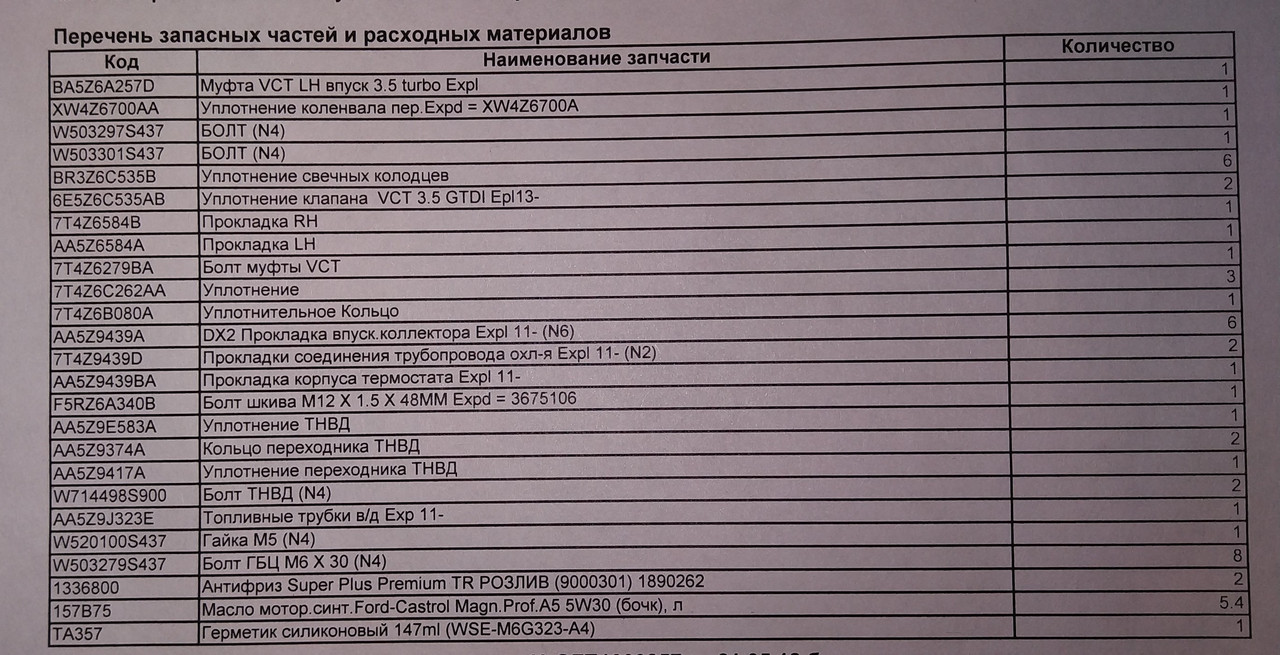 Перечень запасных частей и расходных материалов

| Код | Наименование запчасти | Количество |
|---|---|---|
| BA5Z6A257D | Муфта VCT LH впуск 3.5 turbo Expl | 1 |
| XW4Z6700AA | Уплотнение коленвала пер.Expd = XW4Z6700A | 1 |
| W503297S437 | БОЛТ (N4) | 1 |
| W503301S437 | БОЛТ (N4) | 1 |
| BR3Z6C535B | Уплотнение свечных колодцев | 6 |
| 6E5Z6C535AB | Уплотнение клапана VCT 3.5 GTDI Epl13- | 2 |
| 7T4Z6584B | Прокладка RH | 1 |
| AA5Z6584A | Прокладка LH | 1 |
| 7T4Z6279BA | Болт муфты VCT | 1 |
| 7T4Z6C262AA | Уплотнение | 3 |
| 7T4Z6B080A | Уплотнительное Кольцо | 1 |
| AA5Z9439A | DX2 Прокладка впуск.коллектора Expl 11- (N6) | 6 |
| 7T4Z9439D | Прокладки соединения трубопровода охл-я Expl 11- (N2) | 2 |
| AA5Z9439BA | Прокладка корпуса термостата Expl 11- | 1 |
| F5RZ6A340B | Болт шкива M12 X 1.5 X 48MM Expd = 3675106 | 1 |
| AA5Z9E583A | Уплотнение ТНВД | 1 |
| AA5Z9374A | Кольцо переходника ТНВД | 2 |
| AA5Z9417A | Уплотнение переходника ТНВД | 1 |
| W714498S900 | Болт ТНВД (N4) | 2 |
| AA5Z9J323E | Топливные трубки в/д Exp 11- | 1 |
| W520100S437 | Гайка M5 (N4) | 1 |
| W503279S437 | Болт ГБЦ M6 X 30 (N4) | 8 |
| 1336800 | Антифриз Super Plus Premium TR РОЗЛИВ (9000301) 1890262 | 2 |
| 157B75 | Масло мотор.синт.Ford-Castrol Magn.Prof.A5 5W30 (бочк), л | 5.4 |
| TA357 | Герметик силиконовый 147ml (WSE-M6G323-A4) | 1 |